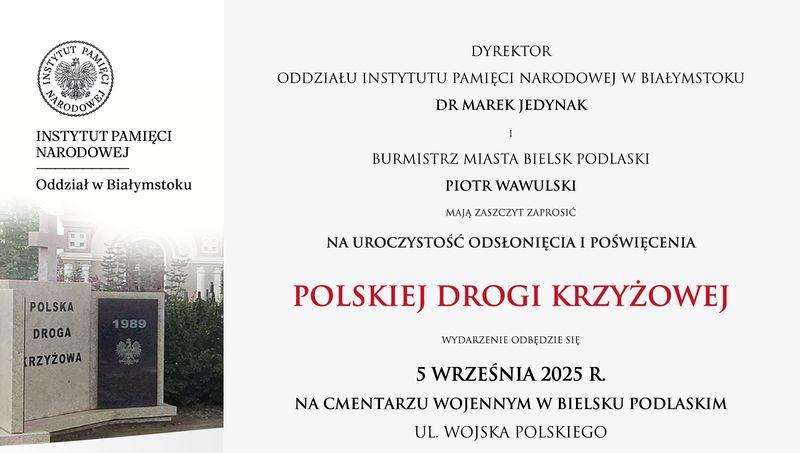 INSTYTUT PAMIĘCI NARODOWEJ

INSTYTUT PAMIĘCI NARODOWEJ

Oddział w Białymstoku

POLSKA DROGA KRZYŻOWA

1989

DYREKTOR

ODDZIAŁU INSTYTUTU PAMIĘCI NARODOWEJ W BIAŁYMSTOKU

DR MAREK JEDYNAK

I

BURMISTRZ MIASTA BIELSK PODLASKI

PIOTR WAWULSKI

MAJĄ ZASZCZYT ZAPROSIĆ

NA UROCZYSTOŚĆ ODSŁONIĘCIA I POŚWIĘCENIA

POLSKIEJ DROGI KRZYŻOWEJ

WYDARZENIE ODBĘDZIE SIĘ

5 WRZEŚNIA 2025 R.

NA CMENTARZU WOJENNYM W BIELSKU PODLASKIM

UL. WOJSKA POLSKIEGO